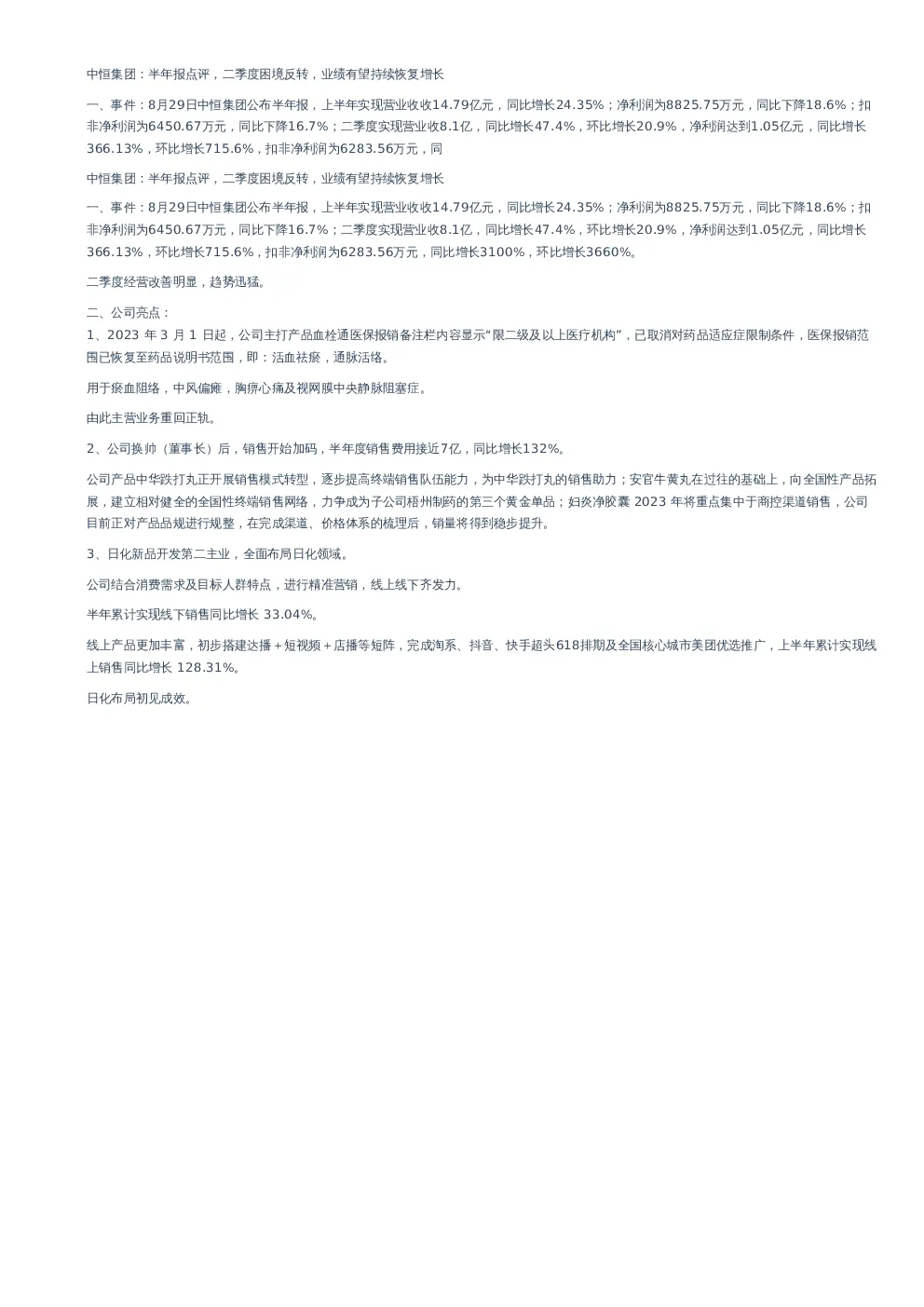 中恒集团：半年报点评，二季度困境反转，业绩有望持续恢复增长

一、事件：8月29日中恒集团公布半年报，上半年实现营业收收14.79亿元，同比增长24.35%；净利润为8825.75万元，同比下降18.6%；扣非净利润为6450.67万元，同比下降16.7%；二季度实现营业收8.1亿，同比增长47.4%，环比增长20.9%，净利润达到1.05亿元，同比增长366.13%，环比增长715.6%，扣非净利润为6283.56万元，同

中恒集团：半年报点评，二季度困境反转，业绩有望持续恢复增长

一、事件：8月29日中恒集团公布半年报，上半年实现营业收收14.79亿元，同比增长24.35%；净利润为8825.75万元，同比下降18.6%；扣非净利润为6450.67万元，同比下降16.7%；二季度实现营业收8.1亿，同比增长47.4%，环比增长20.9%，净利润达到1.05亿元，同比增长366.13%，环比增长715.6%，扣非净利润为6283.56万元，同比增长3100%，环比增长3660%。

二季度经营改善明显，趋势迅猛。

二、公司亮点：
1、2023 年 3 月 1 日起，公司主打产品血栓通医保报销备注栏内容显示“限二级及以上医疗机构”，已取消对药品适应症限制条件，医保报销范围已恢复至药品说明书范围，即：活血祛瘀，通脉活络。

用于瘀血阻络，中风偏瘫，胸痹心痛及视网膜中央静脉阻塞症。

由此主营业务重回正轨。

2、公司换帅（董事长）后，销售开始加码，半年度销售费用接近7亿，同比增长132%。

公司产品中华跌打丸正开展销售模式转型，逐步提高终端销售队伍能力，为中华跌打丸的销售助力；安宫牛黄丸在过往的基础上，向全国性产品拓展，建立相对健全的全国性终端销售网络，力争成为子公司梧州制药的第三个黄金单品；妇炎净胶囊 2023 年将重点集中于商控渠道销售，公司目前正对产品品规进行规整，在完成渠道、价格体系的梳理后，销量将得到稳步提升。

3、日化新品开发第二主业，全面布局日化领域。

公司结合消费需求及目标人群特点，进行精准营销，线上线下齐发力。

半年累计实现线下销售同比增长 33.04%。

线上产品更加丰富，初步搭建达播＋短视频＋店播等矩阵，完成淘系、抖音、快手超头618排期及全国核心城市美团优选推广，上半年累计实现线上销售同比增长 128.31%。

日化布局初见成效。